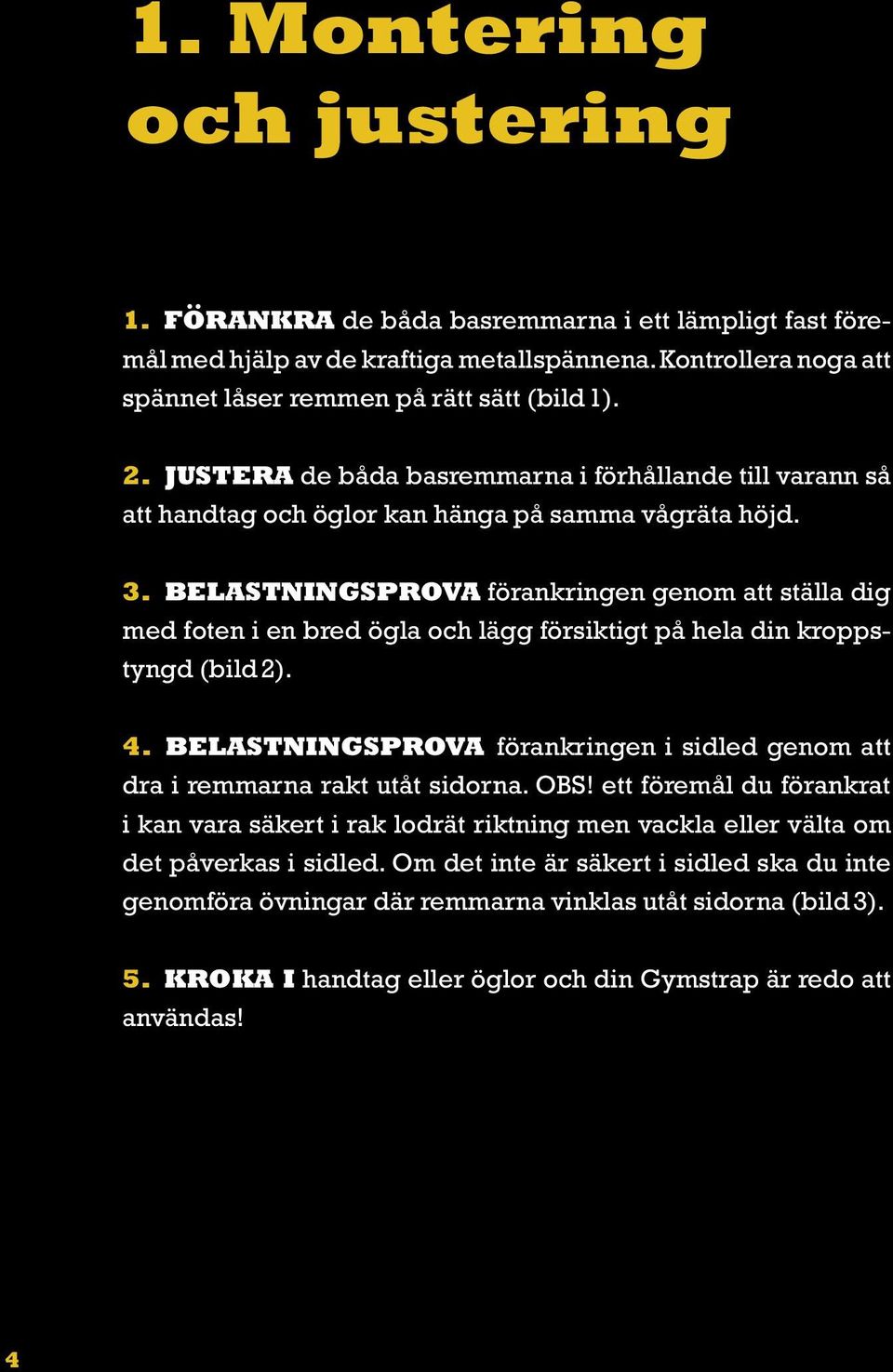 1. Montering och justering

1. FÖRANKRA de båda basremmarna i ett lämpligt fast föremål med hjälp av de kraftiga metallspännena. Kontrollera noga att spännet låser remmen på rätt sätt (bild 1).

2. JUSTERA de båda basremmarna i förhållande till varann så att handtag och öglor kan hänga på samma vågräta höjd.

3. BELASTNINGSPROVA förankringen genom att ställa dig med foten i en bred ögla och lägg försiktigt på hela din kroppstyngd (bild 2).

4. BELASTNINGSPROVA förankringen i sidled genom att dra i remmarna rakt utåt sidorna. OBS! ett föremål du förankrat i kan vara säkert i rak lodrät riktning men vackla eller välta om det påverkas i sidled. Om det inte är säkert i sidled ska du inte genomföra övningar där remmarna vinklas utåt sidorna (bild 3).

5. KROKA I handtag eller öglor och din Gymstrap är redo att användas!

4